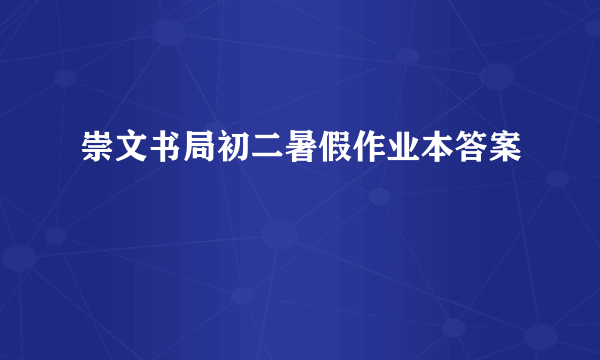 崇文书局初二暑假作业本答案